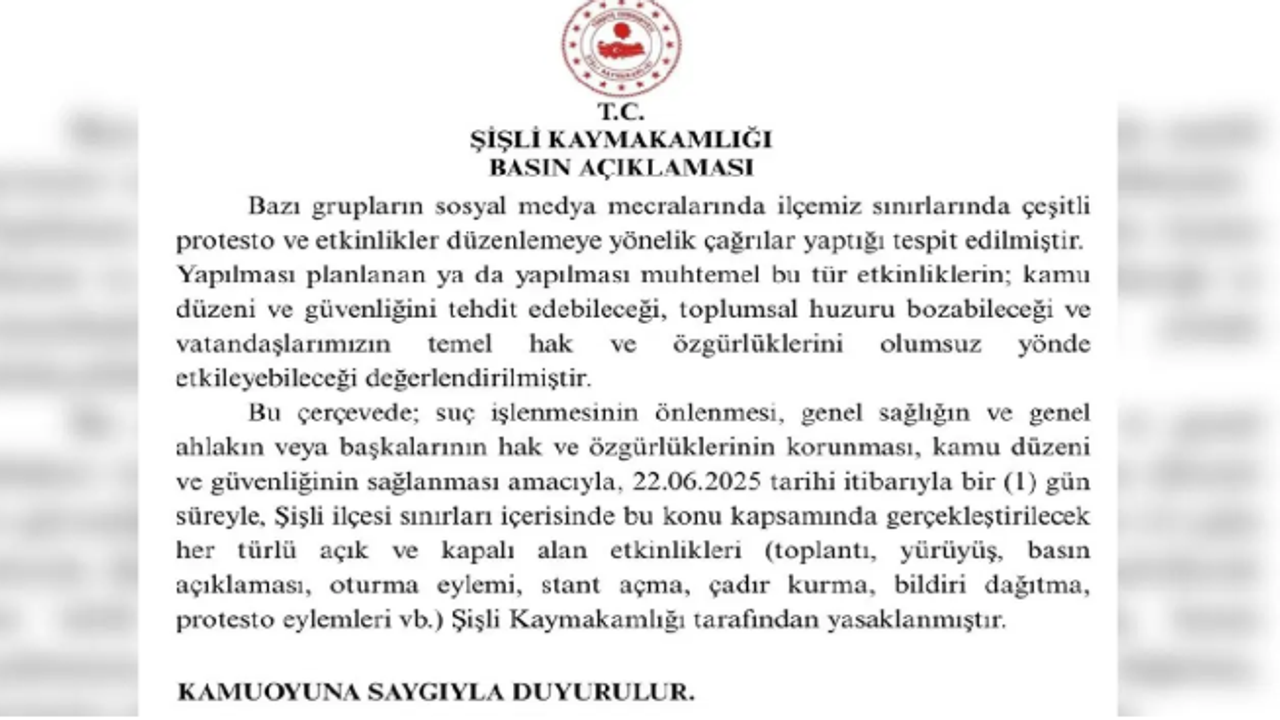 T.C.
ŞİŞLİ KAYMAKAMLIĞI
BASIN AÇIKLAMASI

Bazı grupların sosyal medya mecralarında ilçemiz sınırlarında çeşitli protesto ve etkinlikler düzenlemeye yönelik çağrılar yaptığı tespit edilmiştir. Yapılması planlanan ya da yapılması muhtemel bu tür etkinliklerin; kamu düzeni ve güvenliğini tehdit edebileceği, toplumsal huzuru bozabileceği ve vatandaşlarımızın temel hak ve özgürlüklerini olumsuz yönde etkileyebileceği değerlendirilmiştir.

Bu çerçevede; suç işlenmesinin önlenmesi, genel sağlığın ve genel ahlakın veya başkalarının hak ve özgürlüklerinin korunması, kamu düzeni ve güvenliğinin sağlanması amacıyla, 22.06.2025 tarihi itibarıyla bir (1) gün süreyle, Şişli ilçesi sınırları içerisinde bu konu kapsamında gerçekleştirilecek her türlü açık ve kapalı alan etkinlikleri (toplantı, yürüyüş, basın açıklaması, oturma eylemi, stant açma, çadır kurma, bildiri dağıtma, protesto eylemleri vb.) Şişli Kaymakamlığı tarafından yasaklanmıştır.

KAMUOYUNA SAYGIYLA DUYURULUR.